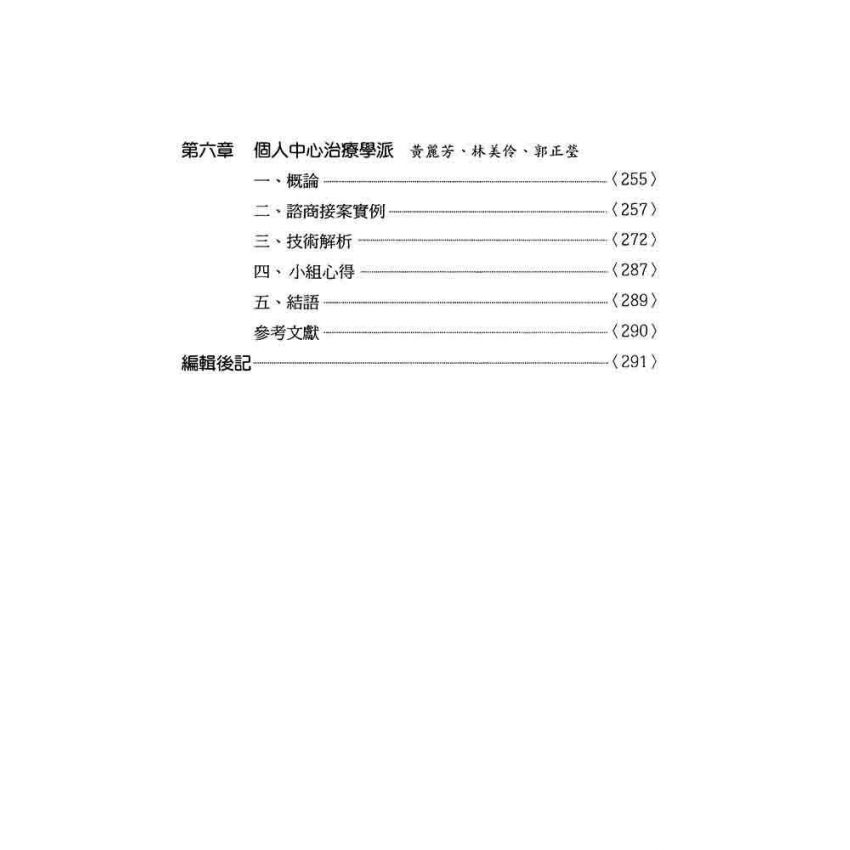 第六章 個人中心治療學派 黃麗芳、林美伶、郭正瑩

一、概論〈255〉

二、諮商接案實例〈257〉

三、技術解析〈272〉

四、小組心得〈287〉

五、結語〈289〉

參考文獻〈290〉

編輯後記〈291〉